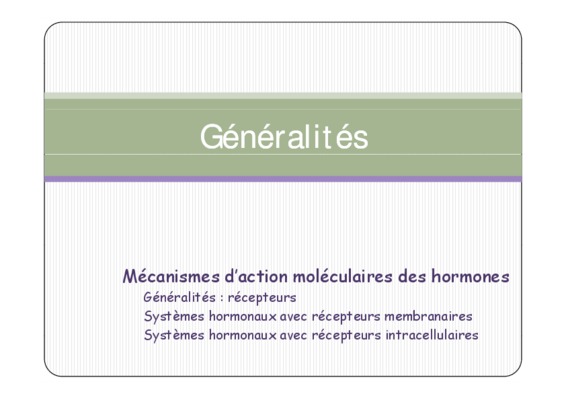 Généralités

Mécanismes d'action moléculaires des hormones

Généralités : récepteurs

Systèmes hormonaux avec récepteurs membranaires

Systèmes hormonaux avec récepteurs intracellulaires